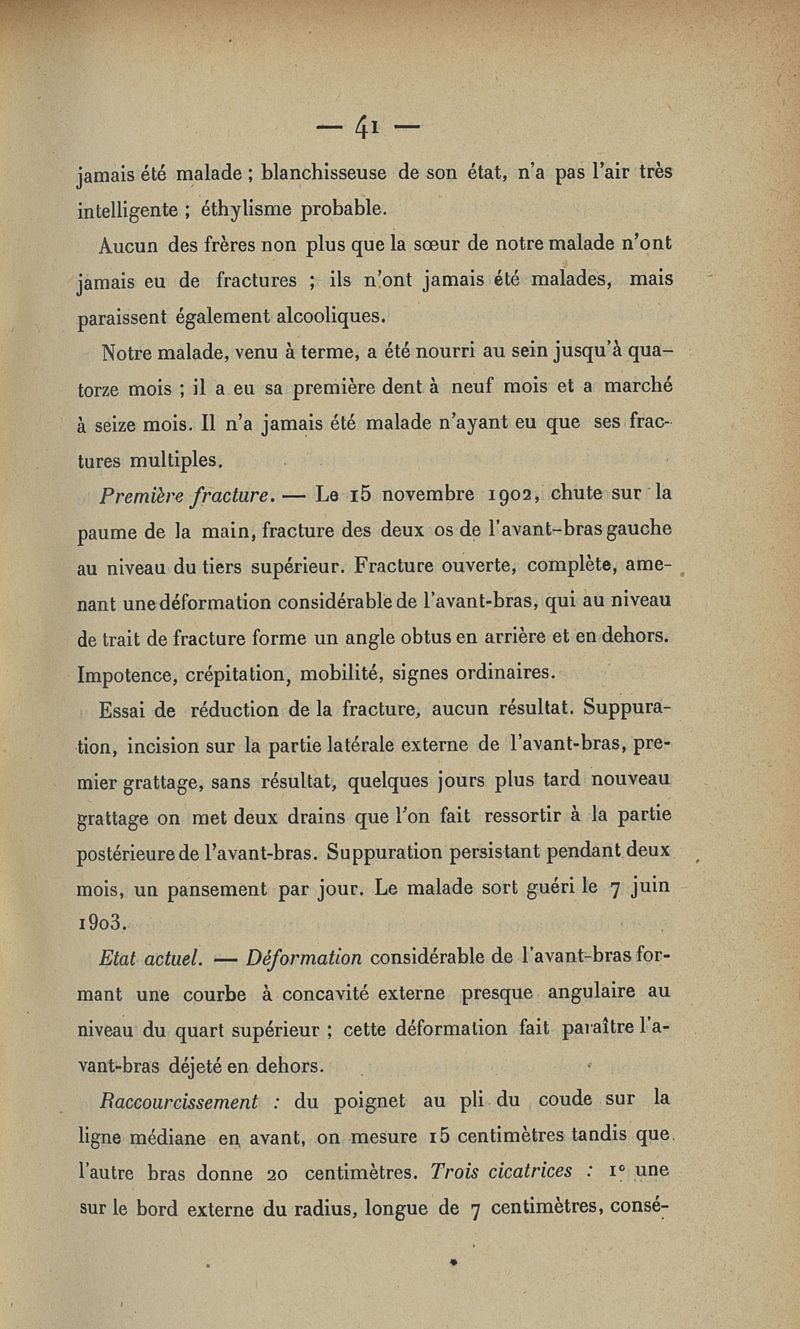 — 41 —

jamais été malade ; blanchisseuse de son état, n'a pas l'air très intelligente ; éthylisme probable.

Aucun des frères non plus que la sœur de notre malade n'ont jamais eu de fractures ; ils n'ont jamais été malades, mais paraissent également alcooliques.

Notre malade, venu à terme, a été nourri au sein jusqu'à quatorze mois ; il a eu sa première dent à neuf mois et a marché à seize mois. Il n'a jamais été malade n'ayant eu que ses fractures multiples.

Première fracture. — Le 15 novembre 1902, chute sur la paume de la main, fracture des deux os de l'avant-bras gauche au niveau du tiers supérieur. Fracture ouverte, complète, amenant une déformation considérable de l'avant-bras, qui au niveau de trait de fracture forme un angle obtus en arrière et en dehors. Impotence, crépitation, mobilité, signes ordinaires.

Essai de réduction de la fracture, aucun résultat. Suppuration, incision sur la partie latérale externe de l'avant-bras, premier grattage, sans résultat, quelques jours plus tard nouveau grattage on met deux drains que l'on fait ressortir à la partie postérieure de l'avant-bras. Suppuration persistant pendant deux mois, un pansement par jour. Le malade sort guéri le 7 juin 1903.

Etat actuel. — Déformation considérable de l'avant-bras formant une courbe à concavité externe presque angulaire au niveau du quart supérieur ; cette déformation fait paraître l'avant-bras déjeté en dehors.

Raccourcissement : du poignet au pli du coude sur la ligne médiane en avant, on mesure 15 centimètres tandis que l'autre bras donne 20 centimètres. Trois cicatrices : 1° une sur le bord externe du radius, longue de 7 centimètres, consé-